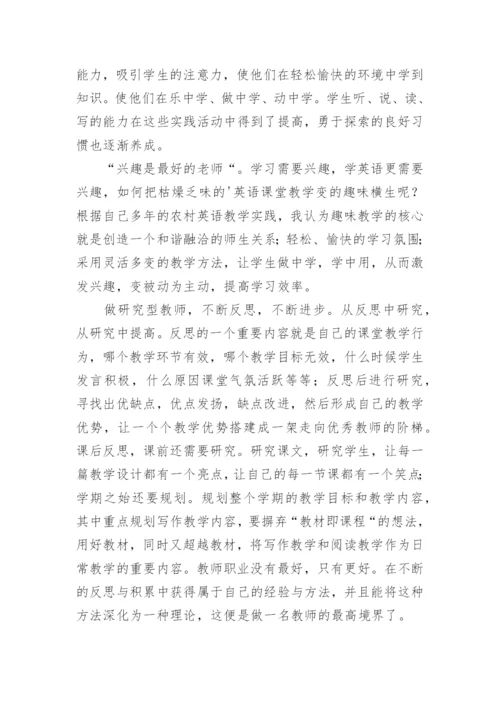 能力，吸引学生的注意力，使他们在轻松愉快的环境中学到知识。使他们在乐中学、做中学、动中学。学生听、说、读、写的能力在这些实践活动中得到了提高，勇于探索的良好习惯也逐渐养成。

“兴趣是最好的老师“。学习需要兴趣，学英语更需要兴趣，如何把枯燥乏味的'英语课堂教学变的趣味横生呢？根据自己多年的农村英语教学实践，我认为趣味教学的核心就是创造一个和谐融洽的师生关系；轻松、愉快的学习氛围；采用灵活多变的教学方法，让学生做中学，学中用，从而激发兴趣，变被动为主动，提高学习效率。

做研究型教师，不断反思，不断进步。从反思中研究，从研究中提高。反思的一个重要内容就是自己的课堂教学行为，哪个教学环节有效，哪个教学目标无效，什么时候学生发言积极，什么原因课堂气氛活跃等等；反思后进行研究，寻找出优缺点，优点发扬，缺点改进，然后形成自己的教学优势，让一个个教学优势搭建成一架走向优秀教师的阶梯。课后反思，课前还需要研究。研究课文，研究学生，让每一篇教学设计都有一个亮点，让自己的每一节课都有一个笑点；学期之始还要规划。规划整个学期的教学目标和教学内容，其中重点规划写作教学内容，要摒弃“教材即课程“的想法，用好教材，同时又超越教材，将写作教学和阅读教学作为日常教学的重要内容。教师职业没有最好，只有更好。在不断的反思与积累中获得属于自己的经验与方法，并且能将这种方法深化为一种理论，这便是做一名教师的最高境界了。